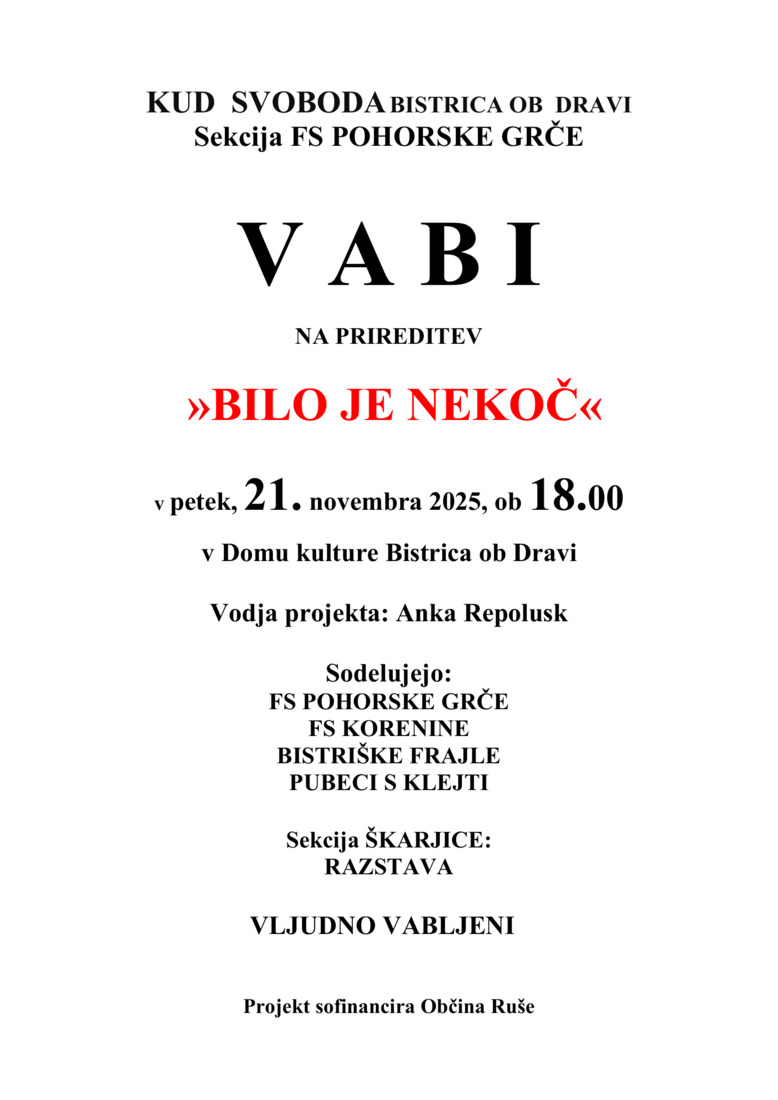 KUD SVOBODA BISTRICA OB DRAVI
Sekcija FS POHORSKE GRČE

V A B I

NA PRIREDITEV

»BILO JE NEKOČ«

v petek, 21. novembra 2025, ob 18.00

v Domu kulture Bistrica ob Dravi

Vodja projekta: Anka Repolusk

Sodelujejo:
FS POHORSKE GRČE
FS KORENINE
BISTRIŠKE FRAJLE
PUBECI S KLEJTI

Sekcija ŠKARJICE:
RAZSTAVA

VLJUDNO VABLJENI

Projekt sofinancira Občina Ruše